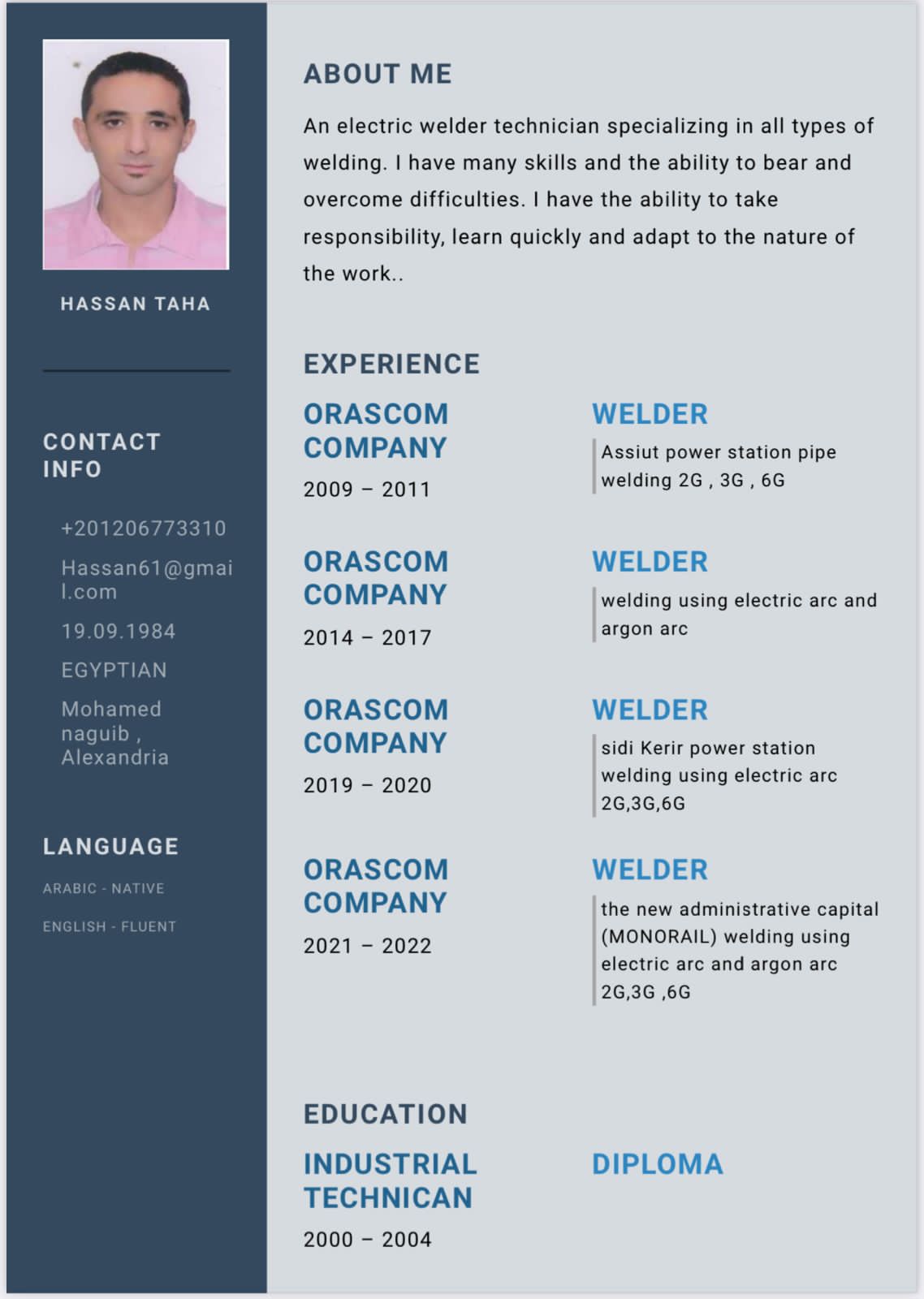 HASSAN TAHA

CONTACT INFO

+201206773310

Hassan61@gmail.com

19.09.1984

EGYPTIAN

Mohamed naguib , Alexandria

LANGUAGE

ARABIC - NATIVE

ENGLISH - FLUENT

ABOUT ME

An electric welder technician specializing in all types of welding. I have many skills and the ability to bear and overcome difficulties. I have the ability to take responsibility, learn quickly and adapt to the nature of the work..

EXPERIENCE

ORASCOM COMPANY

2009 – 2011

WELDER

Assiut power station pipe welding 2G , 3G , 6G

ORASCOM COMPANY

2014 – 2017

WELDER

welding using electric arc and argon arc

ORASCOM COMPANY

2019 – 2020

WELDER

sidi Kerir power station welding using electric arc 2G,3G,6G

ORASCOM COMPANY

2021 – 2022

WELDER

the new administrative capital (MONORAIL) welding using electric arc and argon arc 2G,3G ,6G

EDUCATION

INDUSTRIAL TECHNICAN

2000 – 2004

DIPLOMA